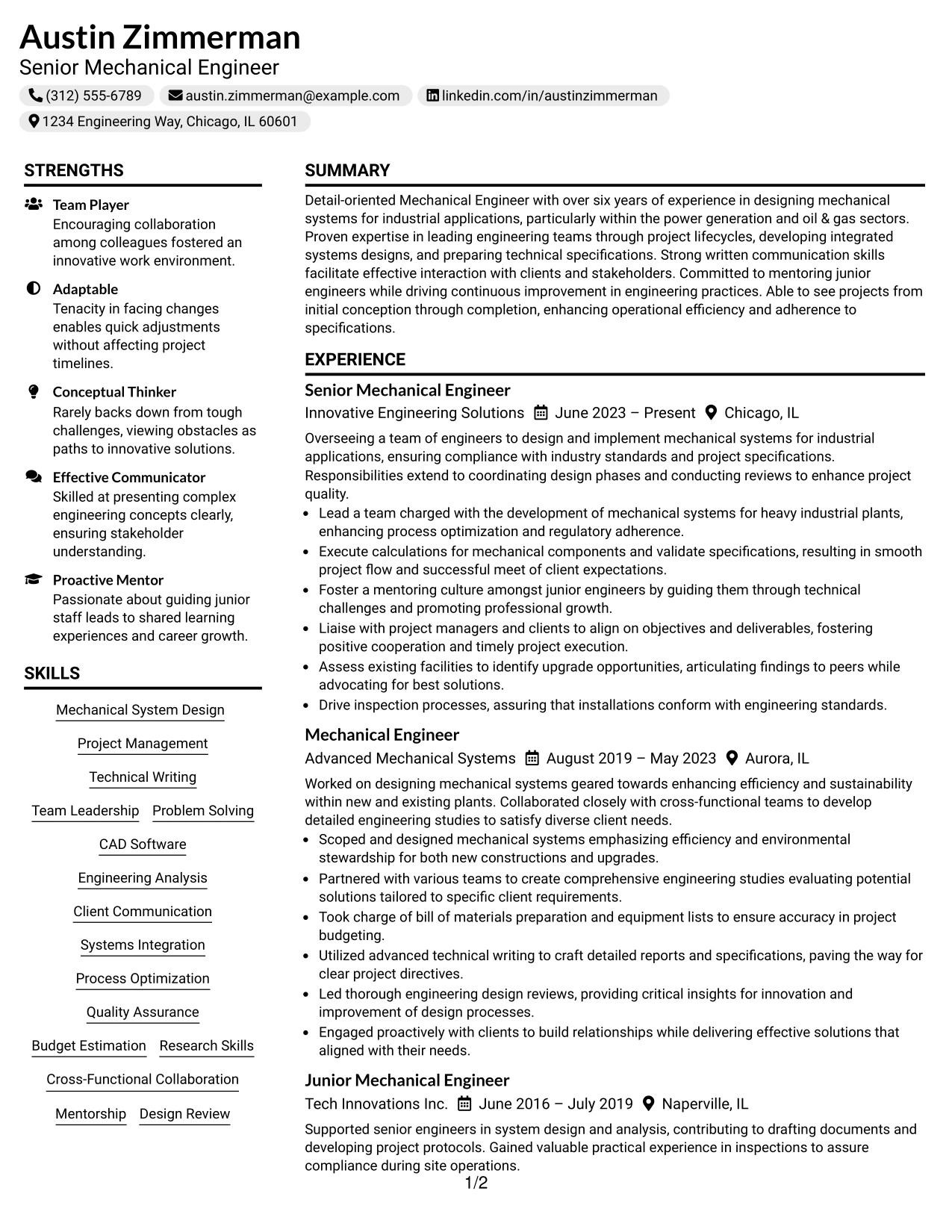 Austin Zimmerman
Senior Mechanical Engineer

(312) 555-6789 austin.zimmerman@example.com linkedin.com/in/austinzimmerman
1234 Engineering Way, Chicago, IL 60601

STRENGTHS

Team Player
Encouraging collaboration among colleagues fostered an innovative work environment.

Adaptable
Tenacity in facing changes enables quick adjustments without affecting project timelines.

Conceptual Thinker
Rarely backs down from tough challenges, viewing obstacles as paths to innovative solutions.

Effective Communicator
Skilled at presenting complex engineering concepts clearly, ensuring stakeholder understanding.

Proactive Mentor
Passionate about guiding junior staff leads to shared learning experiences and career growth.

SKILLS

Mechanical System Design
Project Management
Technical Writing
Team Leadership Problem Solving
CAD Software
Engineering Analysis
Client Communication
Systems Integration
Process Optimization
Quality Assurance
Budget Estimation Research Skills
Cross-Functional Collaboration
Mentorship Design Review

SUMMARY

Detail-oriented Mechanical Engineer with over six years of experience in designing mechanical systems for industrial applications, particularly within the power generation and oil & gas sectors. Proven expertise in leading engineering teams through project lifecycles, developing integrated systems designs, and preparing technical specifications. Strong written communication skills facilitate effective interaction with clients and stakeholders. Committed to mentoring junior engineers while driving continuous improvement in engineering practices. Able to see projects from initial conception through completion, enhancing operational efficiency and adherence to specifications.

EXPERIENCE

Senior Mechanical Engineer
Innovative Engineering Solutions June 2023 – Present Chicago, IL

Overseeing a team of engineers to design and implement mechanical systems for industrial applications, ensuring compliance with industry standards and project specifications. Responsibilities extend to coordinating design phases and conducting reviews to enhance project quality.

• Lead a team charged with the development of mechanical systems for heavy industrial plants, enhancing process optimization and regulatory adherence.
• Execute calculations for mechanical components and validate specifications, resulting in smooth project flow and successful meet of client expectations.
• Foster a mentoring culture amongst junior engineers by guiding them through technical challenges and promoting professional growth.
• Liaise with project managers and clients to align on objectives and deliverables, fostering positive cooperation and timely project execution.
• Assess existing facilities to identify upgrade opportunities, articulating findings to peers while advocating for best solutions.
• Drive inspection processes, assuring that installations conform with engineering standards.

Mechanical Engineer
Advanced Mechanical Systems August 2019 – May 2023 Aurora, IL

Worked on designing mechanical systems geared towards enhancing efficiency and sustainability within new and existing plants. Collaborated closely with cross-functional teams to develop detailed engineering studies to satisfy diverse client needs.

• Scoped and designed mechanical systems emphasizing efficiency and environmental stewardship for both new constructions and upgrades.
• Partnered with various teams to create comprehensive engineering studies evaluating potential solutions tailored to specific client requirements.
• Took charge of bill of materials preparation and equipment lists to ensure accuracy in project budgeting.
• Utilized advanced technical writing to craft detailed reports and specifications, paving the way for clear project directives.
• Led thorough engineering design reviews, providing critical insights for innovation and improvement of design processes.
• Engaged proactively with clients to build relationships while delivering effective solutions that aligned with their needs.

Junior Mechanical Engineer
Tech Innovations Inc. June 2016 – July 2019 Naperville, IL

Supported senior engineers in system design and analysis, contributing to drafting documents and developing project protocols. Gained valuable practical experience in inspections to assure compliance during site operations.

1/2